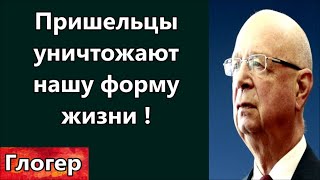 Пришельцы уничтожают нашу форму жизни !

Глогер